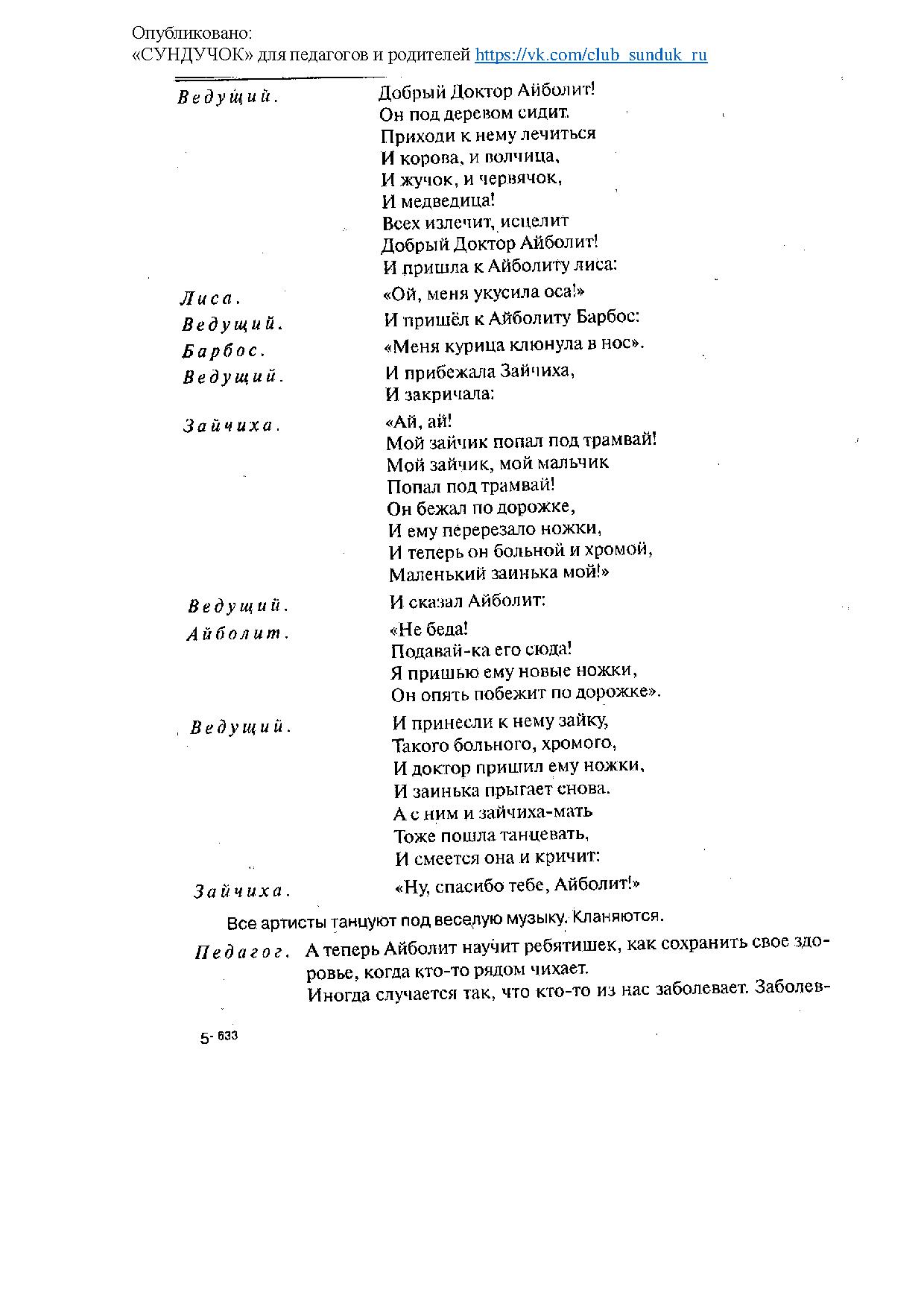 Опубликовано:
«СУНДУЧОК» для педагогов и родителей https://vk.com/club_sunduk_ru

Ведущий. Добрый Доктор Айболит!
Он под деревом сидит.
Приходи к нему лечиться
И корова, и волчица,
И жучок, и червячок,
И медведица!
Всех излечит, исцелит
Добрый Доктор Айболит!
И пришла к Айболиту лиса:

Лиса. «Ой, меня укусила оса!»

Ведущий. И пришёл к Айболиту Барбос:

Барбос. «Меня курица клюнула в нос».

Ведущий. И прибежала Зайчиха,
И закричала:

Зайчиха. «Ай, ай!
Мой зайчик попал под трамвай!
Мой зайчик, мой мальчик
Попал под трамвай!
Он бежал по дорожке,
И ему перерезало ножки,
И теперь он больной и хромой,
Маленький заинька мой!»

Ведущий. И сказал Айболит:

Айболит. «Не беда!
Подавай-ка его сюда!
Я пришью ему новые ножки,
Он опять побежит по дорожке».

Ведущий. И принесли к нему зайку,
Такого больного, хромого,
И доктор пришил ему ножки,
И заинька прыгает снова.
А с ним и зайчиха-мать
Тоже пошла танцевать,
И смеется она и кричит:

Зайчиха. «Ну, спасибо тебе, Айболит!»

Все артисты танцуют под веселую музыку. Кланяются.

Педагог. А теперь Айболит научит ребятишек, как сохранить свое здоровье, когда кто-то рядом чихает.
Иногда случается так, что кто-то из нас заболевает. Заболев-

5- 633